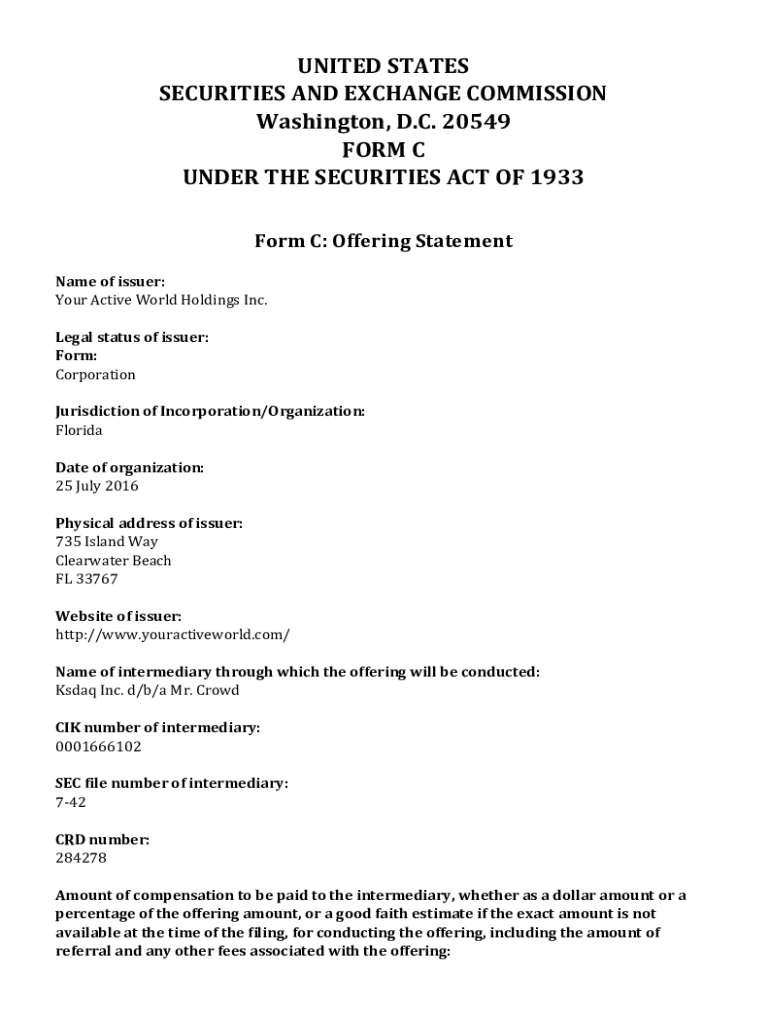 UNITED STATES
SECURITIES AND EXCHANGE COMMISSION
Washington, D.C. 20549
FORM C
UNDER THE SECURITIES ACT OF 1933

Form C: Offering Statement

Name of issuer:
Your Active World Holdings Inc.

Legal status of issuer:
Form:
Corporation

Jurisdiction of Incorporation/Organization:
Florida

Date of organization:
25 July 2016

Physical address of issuer:
735 Island Way
Clearwater Beach
FL 33767

Website of issuer:
http://www.youractiveworld.com/

Name of intermediary through which the offering will be conducted:
Ksdaq Inc. d/b/a Mr. Crowd

CIK number of intermediary:
0001666102

SEC file number of intermediary:
7-42

CRD number:
284278

Amount of compensation to be paid to the intermediary, whether as a dollar amount or a percentage of the offering amount, or a good faith estimate if the exact amount is not available at the time of the filing, for conducting the offering, including the amount of referral and any other fees associated with the offering: